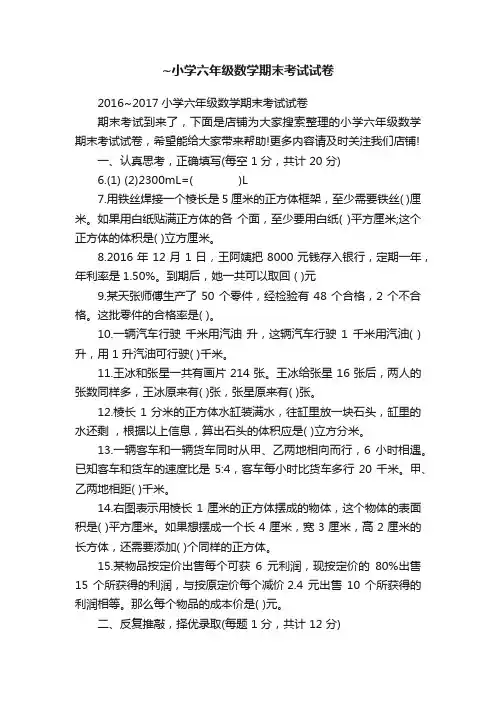 ~小学六年级数学期末考试试卷

2016~2017 小学六年级数学期末考试试卷

期末考试到来了，下面是店铺为大家搜索整理的小学六年级数学期末考试试卷，希望能给大家带来帮助!更多内容请及时关注我们店铺!

一、认真思考，正确填写(每空 1 分，共计 20 分)

6.(1) (2)2300mL=(　　　　)L

7.用铁丝焊接一个棱长是 5 厘米的正方体框架，至少需要铁丝( )厘米。如果用白纸贴满正方体的各 个面，至少要用白纸( )平方厘米;这个正方体的体积是( )立方厘米。

8.2016 年 12 月 1 日，王阿姨把 8000 元钱存入银行，定期一年，年利率是 1.50%。到期后，她一共可以取回 ( )元

9.某天张师傅生产了 50 个零件，经检验有 48 个合格，2 个不合格。这批零件的合格率是( )。

10.一辆汽车行驶 千米用汽油 升，这辆汽车行驶 1 千米用汽油( )升，用 1 升汽油可行驶( )千米。

11.王冰和张星一共有画片 214 张。王冰给张星 16 张后，两人的张数同样多，王冰原来有( )张，张星原来有( )张。

12.棱长 1 分米的正方体水缸装满水，往缸里放一块石头，缸里的水还剩 ，根据以上信息，算出石头的体积应是( )立方分米。

13.一辆客车和一辆货车同时从甲、乙两地相向而行，6 小时相遇。已知客车和货车的速度比是 5:4，客车每小时比货车多行 20 千米。甲、乙两地相距( )千米。

14.右图表示用棱长 1 厘米的正方体摆成的物体，这个物体的表面积是( )平方厘米。如果想摆成一个长 4 厘米，宽 3 厘米，高 2 厘米的长方体，还需要添加( )个同样的正方体。

15.某物品按定价出售每个可获 6 元利润，现按定价的 80%出售 15 个所获得的利润，与按原定价每个减价 2.4 元出售 10 个所获得的利润相等。那么每个物品的成本价是( )元。

二、反复推敲，择优录取(每题 1 分，共计 12 分)